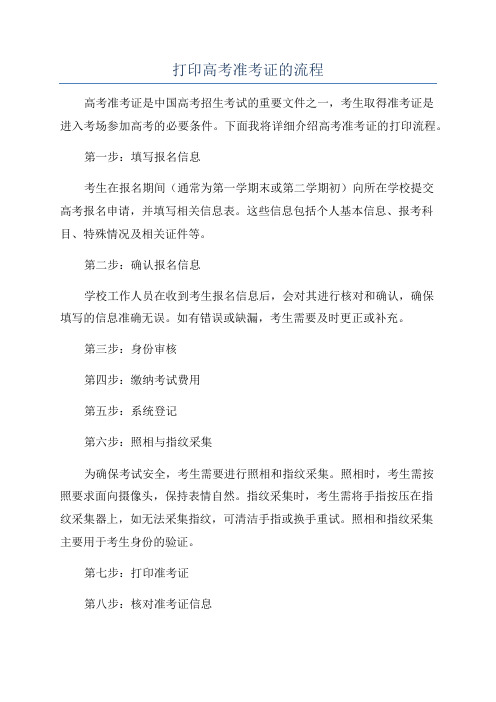 打印高考准考证的流程

高考准考证是中国高考招生考试的重要文件之一，考生取得准考证是进入考场参加高考的必要条件。下面我将详细介绍高考准考证的打印流程。

第一步：填写报名信息

考生在报名期间（通常为第一学期末或第二学期初）向所在学校提交高考报名申请，并填写相关信息表。这些信息包括个人基本信息、报考科目、特殊情况及相关证件等。

第二步：确认报名信息

学校工作人员在收到考生报名信息后，会对其进行核对和确认，确保填写的信息准确无误。如有错误或缺漏，考生需要及时更正或补充。

第三步：身份审核

第四步：缴纳考试费用

第五步：系统登记

第六步：照相与指纹采集

为确保考试安全，考生需要进行照相和指纹采集。照相时，考生需按照要求面向摄像头，保持表情自然。指纹采集时，考生需将手指按压在指纹采集器上，如无法采集指纹，可清洁手指或换手重试。照相和指纹采集主要用于考生身份的验证。

第七步：打印准考证

第八步：核对准考证信息